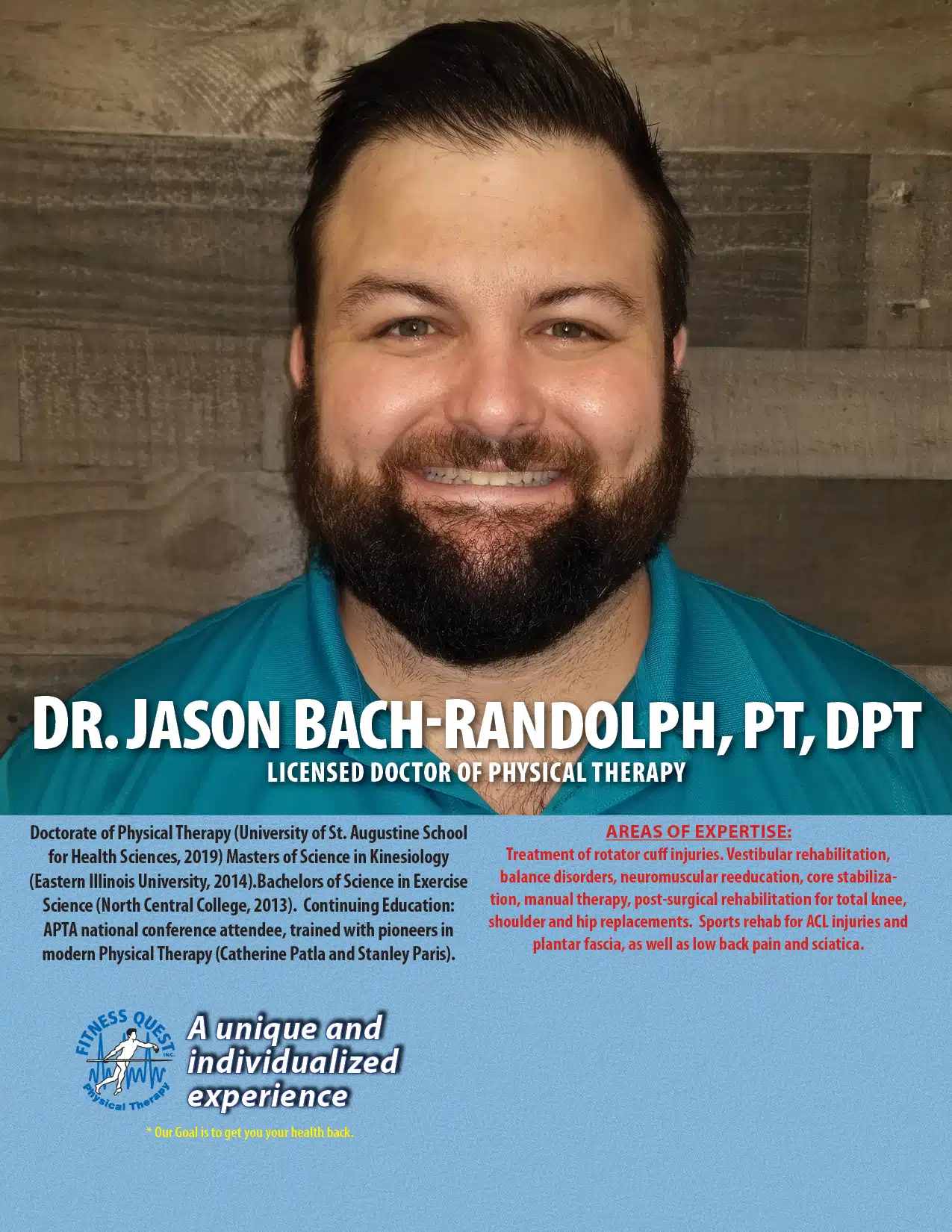 DR. JASON BACH-RANDOLPH, PT, DPT
LICENSED DOCTOR OF PHYSICAL THERAPY

Doctorate of Physical Therapy (University of St. Augustine School for Health Sciences, 2019) Masters of Science in Kinesiology (Eastern Illinois University, 2014).Bachelors of Science in Exercise Science (North Central College, 2013). Continuing Education: APTA national conference attendee, trained with pioneers in modern Physical Therapy (Catherine Patla and Stanley Paris).

AREAS OF EXPERTISE:
Treatment of rotator cuff injuries. Vestibular rehabilitation, balance disorders, neuromuscular reeducation, core stabilization, manual therapy, post-surgical rehabilitation for total knee, shoulder and hip replacements. Sports rehab for ACL injuries and plantar fascia, as well as low back pain and sciatica.

FITNESS QUEST INC. Physical Therapy

A unique and individualized experience

* Our Goal is to get you your health back.